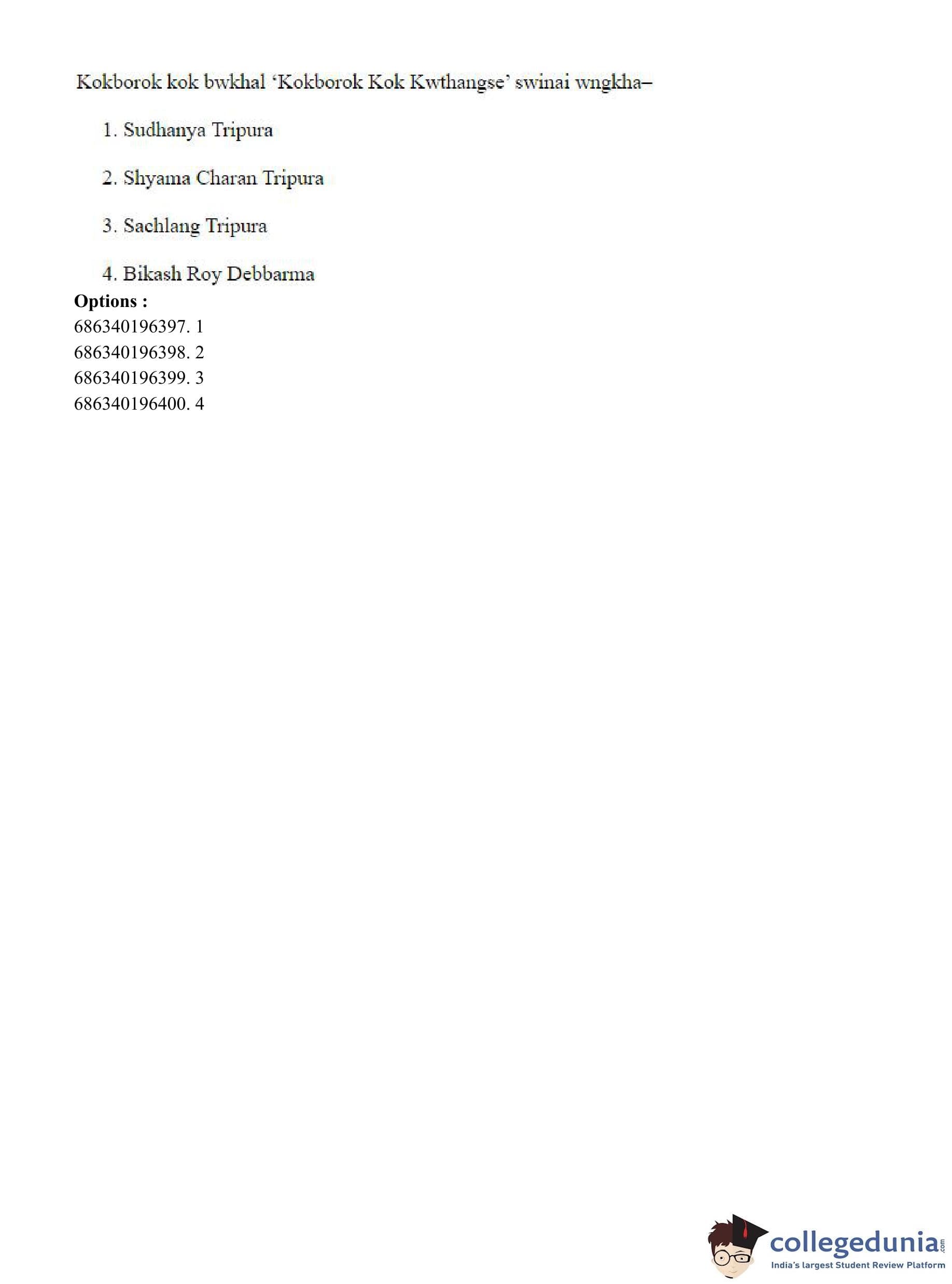 Kokborok kok bwkhal ‘Kokborok Kok Kwthangse’ swinai wngkha–

1. Sudhanya Tripura

2. Shyama Charan Tripura

3. Sachlang Tripura

4. Bikash Roy Debbarma

**Options :**
686340196397. 1
686340196398. 2
686340196399. 3
686340196400. 4

collegedunia.com
India's largest Student Review Platform